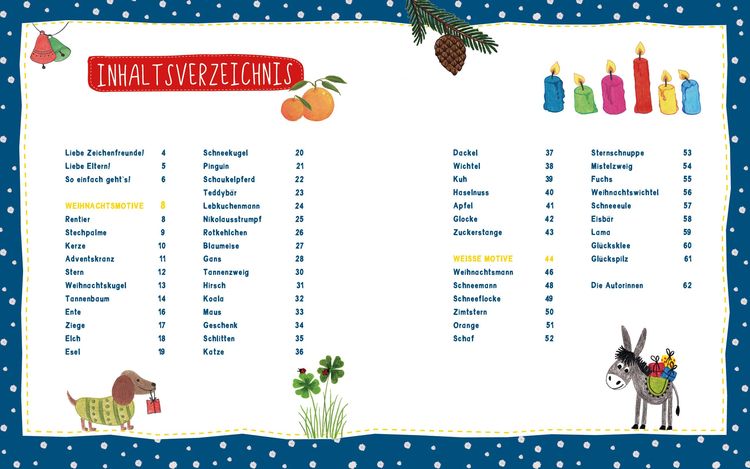 INHALTSVERZEICHNIS

Liebe Zeichenfreunde! 4
Liebe Eltern! 5
So einfach geht's! 6

WEIHNACHTSMOTIVE 8
Rentier 8
Stechpalme 9
Kerze 10
Adventskranz 11
Stern 12
Weihnachtskugel 13
Tannenbaum 14
Ente 16
Ziege 17
Elch 18
Esel 19

Schneekugel 20
Pinguin 21
Schaukelpferd 22
Teddybär 23
Lebkuchenmann 24
Nikolausstrumpf 25
Rotkehlchen 26
Blaumeise 27
Gans 28
Tannenzweig 30
Hirsch 31
Koala 32
Maus 33
Geschenk 34
Schlitten 35
Katze 36

Dackel 37
Wichtel 38
Kuh 39
Haselnuss 40
Apfel 41
Glocke 42
Zuckerstange 43

WEISSE MOTIVE 44
Weihnachtsmann 46
Schneemann 48
Schneeflocke 49
Zimtstern 50
Orange 51
Schaf 52

Sternschnuppe 53
Mistelzweig 54
Fuchs 55
Weihnachtswichtel 56
Schneeeule 57
Eisbär 58
Lama 59
Glücksklee 60
Glückspilz 61

Die Autorinnen 62